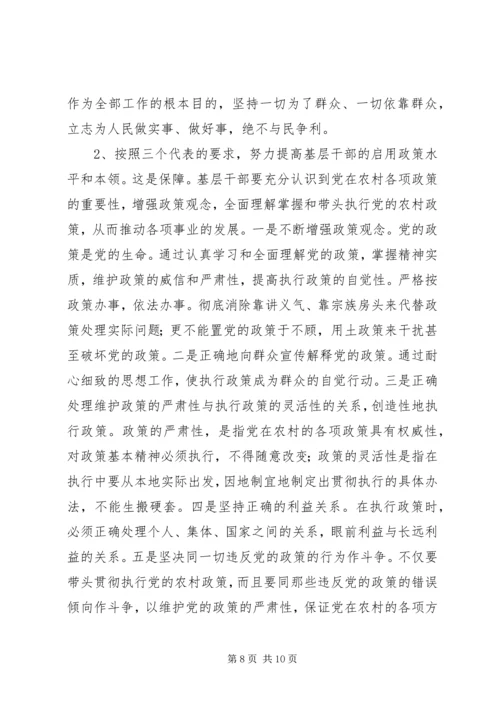 作为全部工作的根本目的，坚持一切为了群众、一切依靠群众，立志为人民做实事、做好事，绝不与民争利。

2、按照三个代表的要求，努力提高基层干部的启用政策水平和本领。这是保障。基层干部要充分认识到党在农村各项政策的重要性，增强政策观念，全面理解掌握和带头执行党的农村政策，从而推动各项事业的发展。一是不断增强政策观念。党的政策是党的生命。通过认真学习和全面理解党的政策，掌握精神实质，维护政策的威信和严肃性，提高执行政策的自觉性。严格按政策办事，依法办事。彻底消除靠讲义气、靠宗族房头来代替政策处理实际问题；更不能置党的政策于不顾，用土政策来干扰甚至破坏党的政策。二是正确地向群众宣传解释党的政策。通过耐心细致的思想工作，使执行政策成为群众的自觉行动。三是正确处理维护政策的严肃性与执行政策的灵活性的关系，创造性地执行政策。政策的严肃性，是指党在农村的各项政策具有权威性，对政策基本精神必须执行，不得随意改变；政策的灵活性是指在执行中要从本地实际出发，因地制宜地制定出贯彻执行的具体办法，不能生搬硬套。四是坚持正确的利益关系。在执行政策时，必须正确处理个人、集体、国家之间的关系，眼前利益与长远利益的关系。五是坚决同一切违反党的政策的行为作斗争。不仅要带头贯彻执行党的农村政策，而且要同那些违反党的政策的错误倾向作斗争，以维护党的政策的严肃性，保证党在农村的各项方

第 8 页 共 10 页